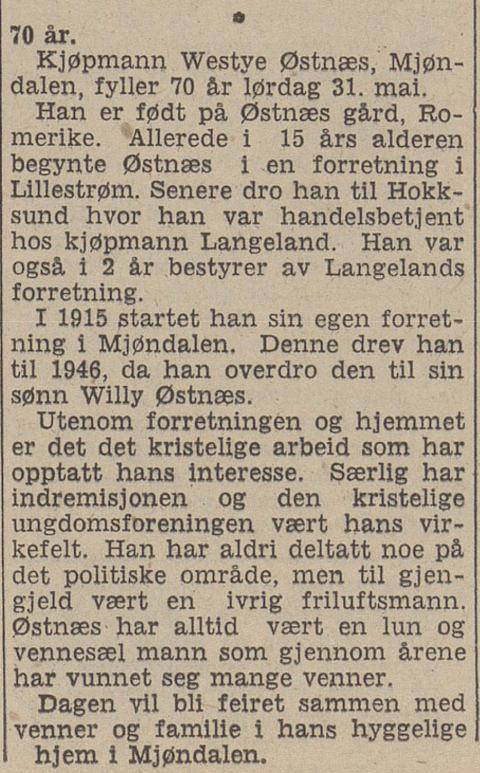 70 år.
Kjøpmann Westye Østnæs, Mjøndalen, fyller 70 år lørdag 31. mai.
Han er født på Østnæs gård, Romerike. Allerede i 15 års alderen begynte Østnæs i en forretning i Lillestrøm. Senere dro han til Hokksund hvor han var handelsbetjent hos kjøpmann Langeland. Han var også i 2 år bestyrer av Langelands forretning.
I 1915 startet han sin egen forretning i Mjøndalen. Denne drev han til 1946, da han overdro den til sin sønn Willy Østnæs.
Utenom forretningen og hjemmet er det det kristelige arbeid som har opptatt hans interesse. Særlig har indremisjonen og den kristelige ungdomsforeningen vært hans virkefelt. Han har aldri deltatt noe på det politiske område, men til gjengjeld vært en ivrig friluftsmann. Østnæs har alltid vært en lun og vennesæl mann som gjennom årene har vunnet seg mange venner.
Dagen vil bli feiret sammen med venner og familie i hans hyggelige hjem i Mjøndalen.